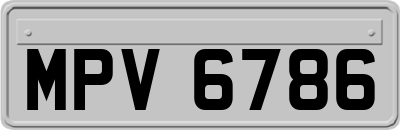 MPV 6786